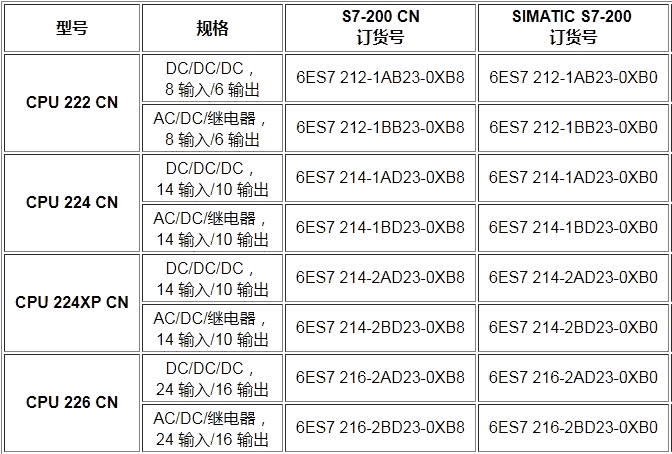 | 型号 | 规格 | S7-200 CN 订货号 | SIMATIC S7-200 订货号 |
|---|---|---|---|
| CPU 222 CN | DC/DC/DC，8输入/6输出 | 6ES7 212-1AB23-0XB8 | 6ES7 212-1AB23-0XB0 |
| | AC/DC/继电器，8输入/6输出 | 6ES7 212-1BB23-0XB8 | 6ES7 212-1BB23-0XB0 |
| CPU 224 CN | DC/DC/DC，14输入/10输出 | 6ES7 214-1AD23-0XB8 | 6ES7 214-1AD23-0XB0 |
| | AC/DC/继电器，14输入/10输出 | 6ES7 214-1BD23-0XB8 | 6ES7 214-1BD23-0XB0 |
| CPU 224XP CN | DC/DC/DC，14输入/10输出 | 6ES7 214-2AD23-0XB8 | 6ES7 214-2AD23-0XB0 |
| | AC/DC/继电器，14输入/10输出 | 6ES7 214-2BD23-0XB8 | 6ES7 214-2BD23-0XB0 |
| CPU 226 CN | DC/DC/DC，24输入/16输出 | 6ES7 216-2AD23-0XB8 | 6ES7 216-2AD23-0XB0 |
| | AC/DC/继电器，24输入/16输出 | 6ES7 216-2BD23-0XB8 | 6ES7 216-2BD23-0XB0 |